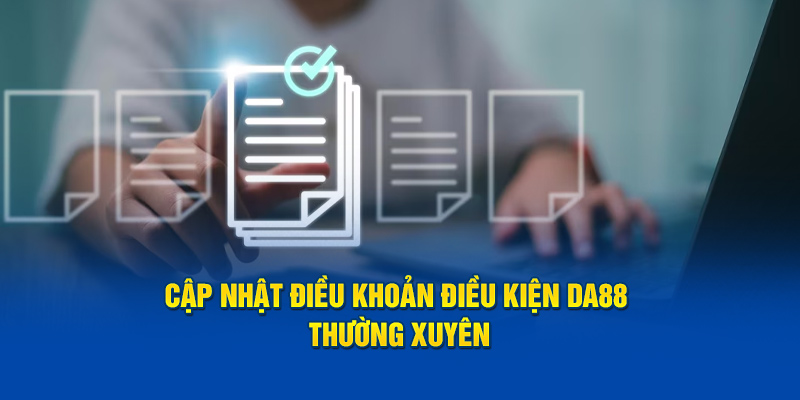 CẬP NHẬT ĐIỀU KHOẢN ĐIỀU KIỆN DA88 THƯỜNG XUYÊN